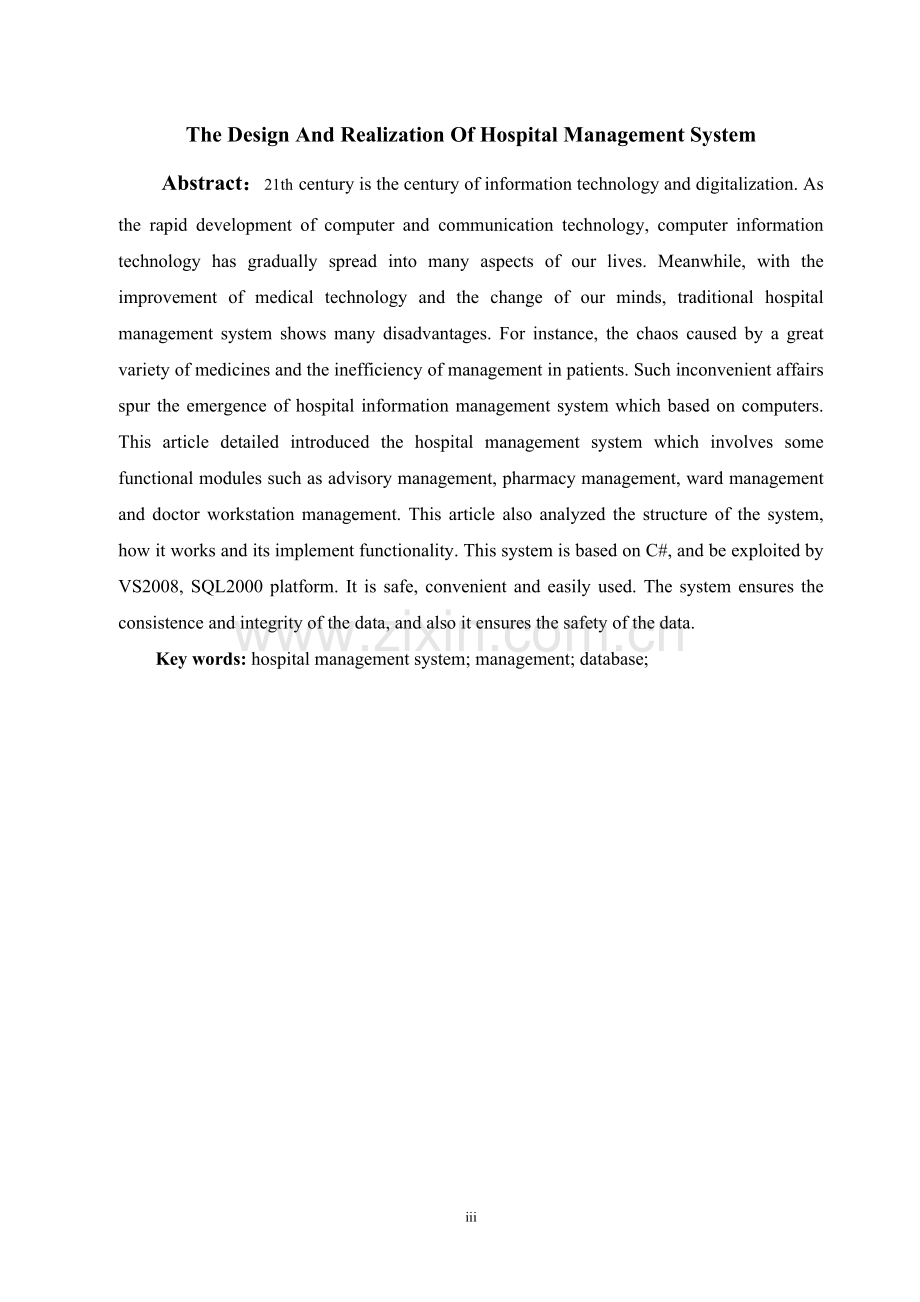 The Design And Realization Of Hospital Management System

Abstract：21th century is the century of information technology and digitalization. As the rapid development of computer and communication technology, computer information technology has gradually spread into many aspects of our lives. Meanwhile, with the improvement of medical technology and the change of our minds, traditional hospital management system shows many disadvantages. For instance, the chaos caused by a great variety of medicines and the inefficiency of management in patients. Such inconvenient affairs spur the emergence of hospital information management system which based on computers. This article detailed introduced the hospital management system which involves some functional modules such as advisory management, pharmacy management, ward management and doctor workstation management. This article also analyzed the structure of the system, how it works and its implement functionality. This system is based on C#, and be exploited by VS2008, SQL2000 platform. It is safe, convenient and easily used. The system ensures the consistence and integrity of the data, and also it ensures the safety of the data.

Key words: hospital management system; management; database;

iii

www.zixin.com.cn